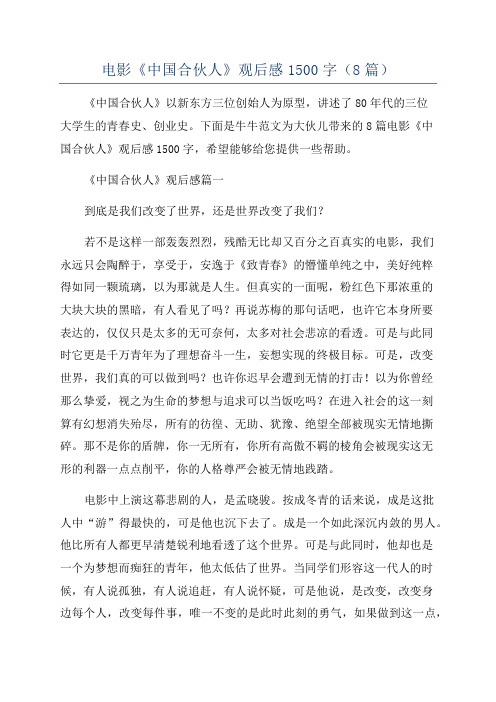 电影《中国合伙人》观后感 1500 字（8 篇）

《中国合伙人》以新东方三位创始人为原型，讲述了 80 年代的三位大学生的青春史、创业史。下面是牛牛范文为大伙儿带来的 8 篇电影《中国合伙人》观后感 1500 字，希望能够给您提供一些帮助。

《中国合伙人》观后感篇一

到底是我们改变了世界，还是世界改变了我们？

若不是这样一部轰轰烈烈，残酷无比却又百分之百真实的电影，我们永远只会陶醉于，享受于，安逸于《致青春》的懵懂单纯之中，美好纯粹得如同一颗琉璃，以为那就是人生。但真实的一面呢，粉红色下那浓重的大块大块的黑暗，有人看见了吗？再说苏梅的那句话吧，也许它本身所要表达的，仅仅只是太多的无可奈何，太多对社会悲凉的看透。可是与此同时它更是千万青年为了理想奋斗一生，妄想实现的终极目标。可是，改变世界，我们真的可以做到吗？也许你迟早会遭到无情的打击！以为你曾经那么挚爱，视之为生命的梦想与追求可以当饭吃吗？在进入社会的这一刻算有幻想消失殆尽，所有的彷徨、无助、犹豫、绝望全部被现实无情地撕碎。那不是你的盾牌，你一无所有，你所有高傲不羁的棱角会被现实这无形的利器一点点削平，你的人格尊严会被无情地践踏。

电影中上演这幕悲剧的人，是孟晓骏。按成冬青的话来说，成是这批人中“游”得最快的，可是他也沉下去了。成是一个如此深沉内敛的男人。他比所有人都更早清楚锐利地看透了这个世界。可是与此同时，他却也是一个为梦想而痴狂的青年，他太低估了世界。当同学们形容这一代人的时候，有人说孤独，有人说追赶，有人说怀疑，可是他说，是改变，改变身边每个人，改变每件事，唯一不变的是此时此刻的勇气，如果做到这一点，